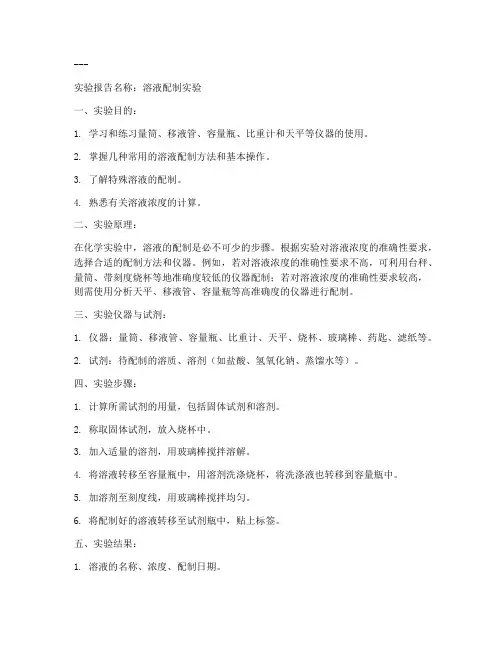 ---

实验报告名称：溶液配制实验

一、实验目的：

1. 学习和练习量筒、移液管、容量瓶、比重计和天平等仪器的使用。

2. 掌握几种常用的溶液配制方法和基本操作。

3. 了解特殊溶液的配制。

4. 熟悉有关溶液浓度的计算。

二、实验原理：

在化学实验中，溶液的配制是必不可少的步骤。根据实验对溶液浓度的准确性要求，选择合适的配制方法和仪器。例如，若对溶液浓度的准确性要求不高，可利用台秤、量筒、带刻度烧杯等地准确度较低的仪器配制；若对溶液浓度的准确性要求较高，则需使用分析天平、移液管、容量瓶等高准确度的仪器进行配制。

三、实验仪器与试剂：

1. 仪器：量筒、移液管、容量瓶、比重计、天平、烧杯、玻璃棒、药匙、滤纸等。

2. 试剂：待配制的溶质、溶剂（如盐酸、氢氧化钠、蒸馏水等）。

四、实验步骤：

1. 计算所需试剂的用量，包括固体试剂和溶剂。

2. 称取固体试剂，放入烧杯中。

3. 加入适量的溶剂，用玻璃棒搅拌溶解。

4. 将溶液转移至容量瓶中，用溶剂洗涤烧杯，将洗涤液也转移到容量瓶中。

5. 加溶剂至刻度线，用玻璃棒搅拌均匀。

6. 将配制好的溶液转移至试剂瓶中，贴上标签。

五、实验结果：

1. 溶液的名称、浓度、配制日期。